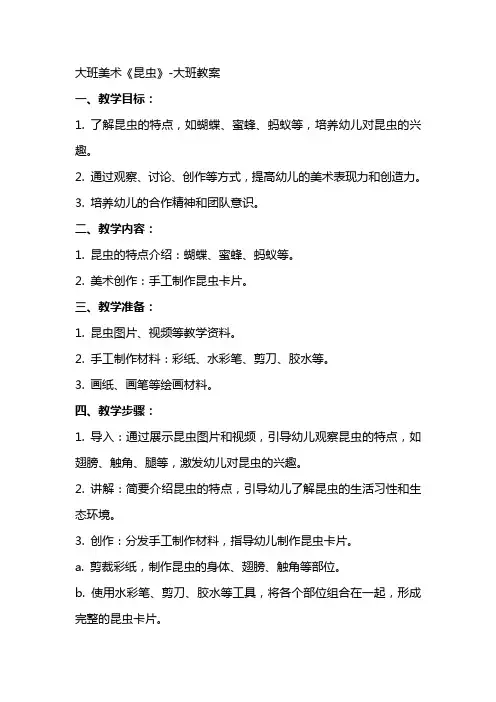 大班美术《昆虫》-大班教案

一、教学目标：

1. 了解昆虫的特点，如蝴蝶、蜜蜂、蚂蚁等，培养幼儿对昆虫的兴趣。

2. 通过观察、讨论、创作等方式，提高幼儿的美术表现力和创造力。

3. 培养幼儿的合作精神和团队意识。

二、教学内容：

1. 昆虫的特点介绍：蝴蝶、蜜蜂、蚂蚁等。

2. 美术创作：手工制作昆虫卡片。

三、教学准备：

1. 昆虫图片、视频等教学资料。

2. 手工制作材料：彩纸、水彩笔、剪刀、胶水等。

3. 画纸、画笔等绘画材料。

四、教学步骤：

1. 导入：通过展示昆虫图片和视频，引导幼儿观察昆虫的特点，如翅膀、触角、腿等，激发幼儿对昆虫的兴趣。

2. 讲解：简要介绍昆虫的特点，引导幼儿了解昆虫的生活习性和生态环境。

3. 创作：分发手工制作材料，指导幼儿制作昆虫卡片。

a. 剪裁彩纸，制作昆虫的身体、翅膀、触角等部位。

b. 使用水彩笔、剪刀、胶水等工具，将各个部位组合在一起，形成完整的昆虫卡片。